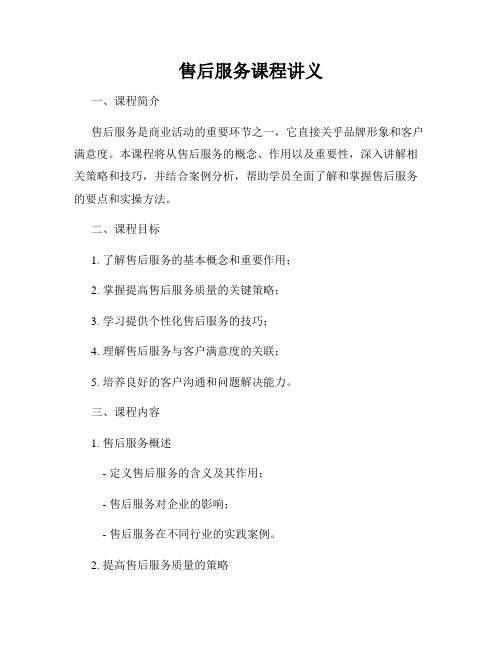 售后服务课程讲义

一、课程简介

售后服务是商业活动的重要环节之一，它直接关乎品牌形象和客户满意度。本课程将从售后服务的概念、作用以及重要性，深入讲解相关策略和技巧，并结合案例分析，帮助学员全面了解和掌握售后服务的要点和实操方法。

二、课程目标

1. 了解售后服务的基本概念和重要作用；

2. 掌握提高售后服务质量的关键策略；

3. 学习提供个性化售后服务的技巧；

4. 理解售后服务与客户满意度的关联；

5. 培养良好的客户沟通和问题解决能力。

三、课程内容

1. 售后服务概述

- 定义售后服务的含义及其作用；

- 售后服务对企业的影响；

- 售后服务在不同行业的实践案例。

2. 提高售后服务质量的策略